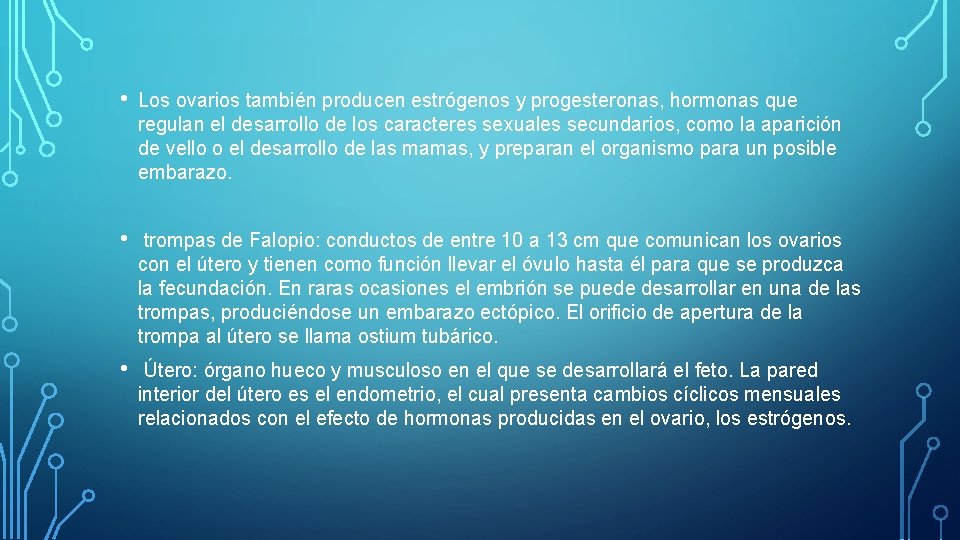 • Los ovarios también producen estrógenos y progesteronas, hormonas que regulan el desarrollo de los caracteres sexuales secundarios, como la aparición de vello o el desarrollo de las mamas, y preparan el organismo para un posible embarazo.

• trompas de Falopio: conductos de entre 10 a 13 cm que comunican los ovarios con el útero y tienen como función llevar el óvulo hasta él para que se produzca la fecundación. En raras ocasiones el embrión se puede desarrollar en una de las trompas, produciéndose un embarazo ectópico. El orificio de apertura de la trompa al útero se llama ostium tubárico.

• Útero: órgano hueco y musculoso en el que se desarrollará el feto. La pared interior del útero es el endometrio, el cual presenta cambios cíclicos mensuales relacionados con el efecto de hormonas producidas en el ovario, los estrógenos.